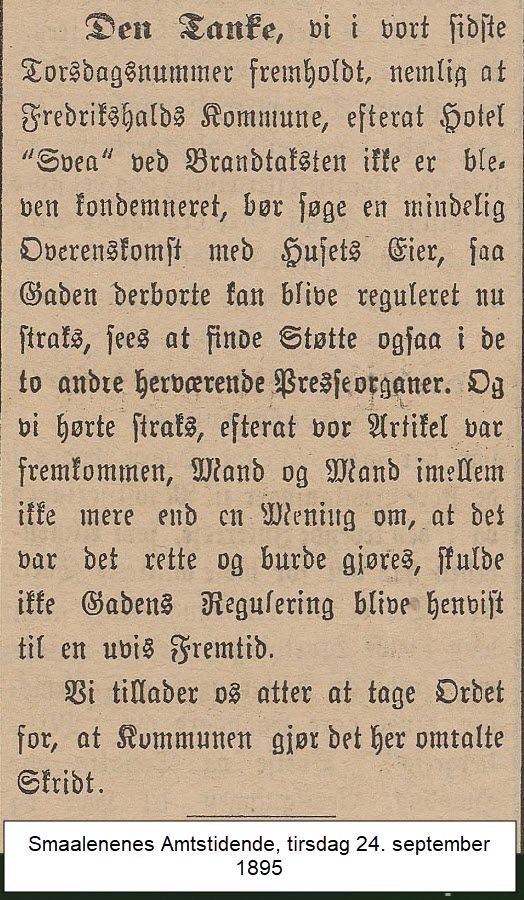 Den Tanke, vi i vort sidste Torsdagsnummer fremholdt, nemlig at Fredrikshalds Kommune, efterat Hotel "Svea" ved Brandtaksten ikke er bleven kondemneret, bør søge en mindelig Overenskomst med Husets Eier, saa Gaden derborte kan blive reguleret nu straks, sees at finde Støtte ogsaa i de to andre herværende Presseorganer. Og vi hørte straks, efterat vor Artikel var fremkommen, Mand og Mand imellem ikke mere end en Mening om, at det var det rette og burde gjøres, skulde ikke Gadens Regulering blive henvist til en uvis Fremtid.

Vi tillader os atter at tage Ordet for, at Kommunen gjør det her omtalte Skridt.

Smaalenenes Amtstidende, tirsdag 24. september 1895